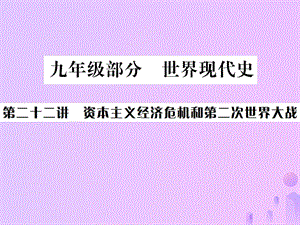 九年级部分　世界现代史

第二十二讲　资本主义经济危机和第二次世界大战